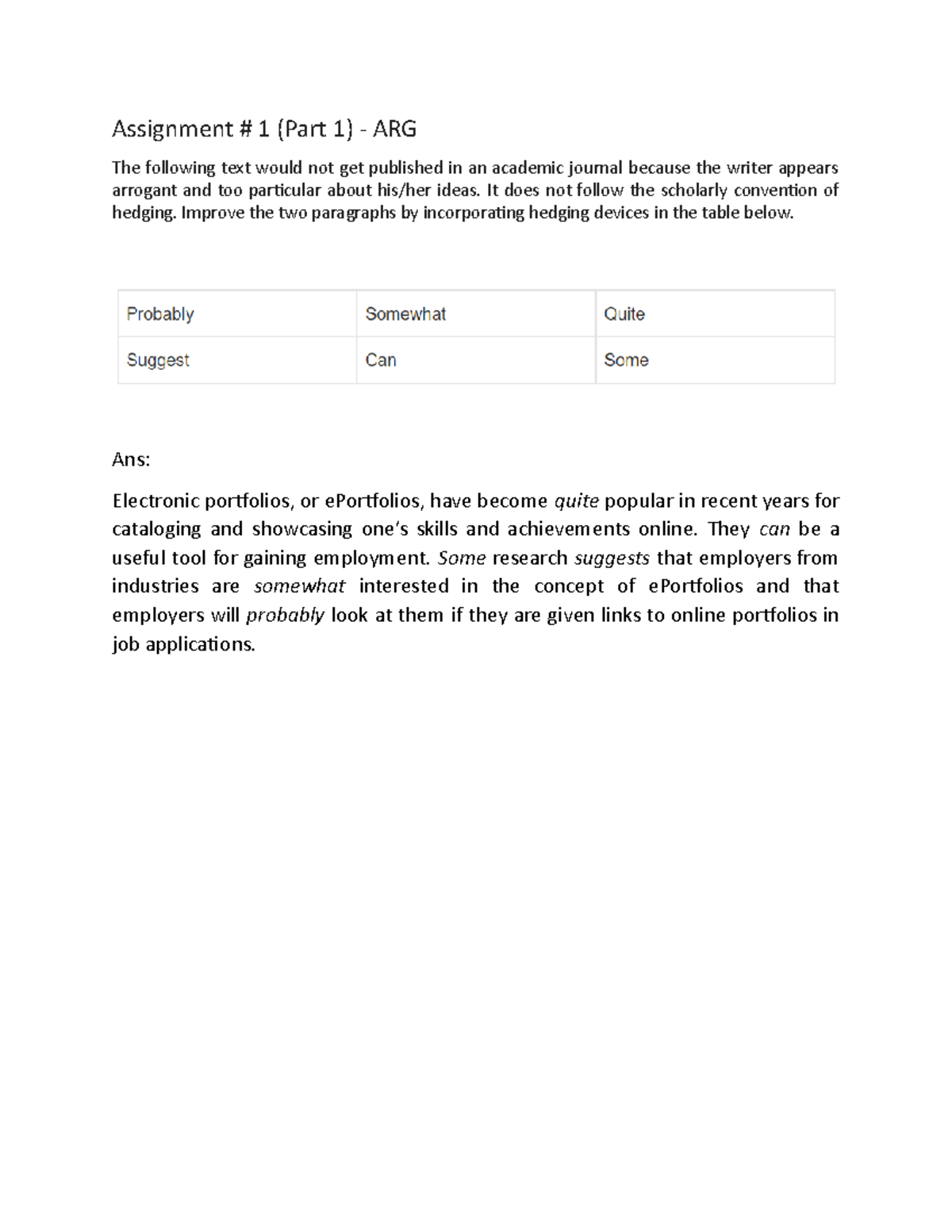 Assignment # 1 (Part 1) - ARG

The following text would not get published in an academic journal because the writer appears arrogant and too particular about his/her ideas. It does not follow the scholarly convention of hedging. Improve the two paragraphs by incorporating hedging devices in the table below.

| Probably | Somewhat | Quite |
|---|---|---|
| Suggest | Can | Some |

Ans:

Electronic portfolios, or ePortfolios, have become quite popular in recent years for cataloging and showcasing one's skills and achievements online. They can be a useful tool for gaining employment. Some research suggests that employers from industries are somewhat interested in the concept of ePortfolios and that employers will probably look at them if they are given links to online portfolios in job applications.